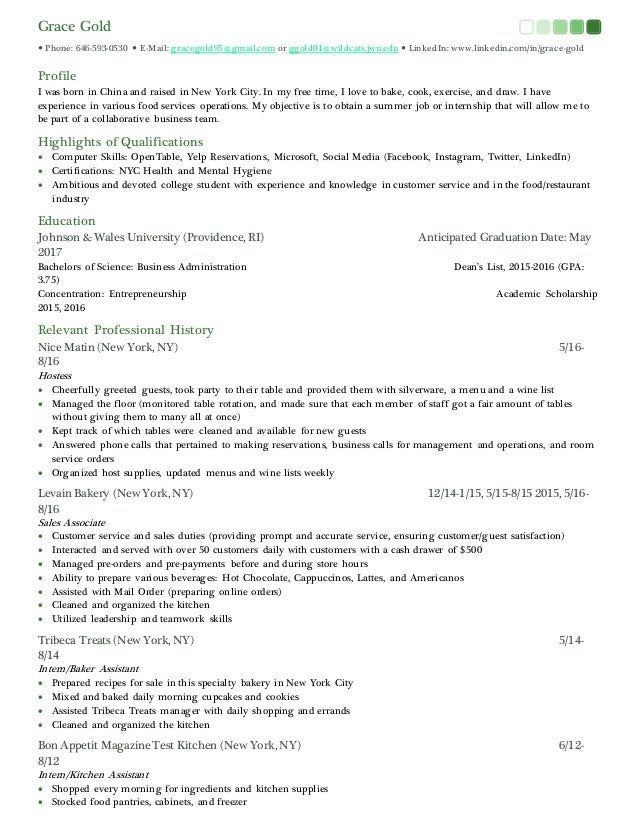 Grace Gold

• Phone: 646-593-0530 • E-Mail: gracegold95@gmail.com or ggold01@wildcats.jwu.edu • LinkedIn: www.linkedin.com/in/grace-gold

Profile

I was born in China and raised in New York City. In my free time, I love to bake, cook, exercise, and draw. I have experience in various food services operations. My objective is to obtain a summer job or internship that will allow me to be part of a collaborative business team.

Highlights of Qualifications

• Computer Skills: OpenTable, Yelp Reservations, Microsoft, Social Media (Facebook, Instagram, Twitter, LinkedIn)
• Certifications: NYC Health and Mental Hygiene
• Ambitious and devoted college student with experience and knowledge in customer service and in the food/restaurant industry

Education

Johnson & Wales University (Providence, RI) Anticipated Graduation Date: May 2017
Bachelors of Science: Business Administration Dean's List, 2015-2016 (GPA: 3.75)
Concentration: Entrepreneurship Academic Scholarship 2015, 2016

Relevant Professional History

Nice Matin (New York, NY) 5/16-8/16
Hostess
• Cheerfully greeted guests, took party to their table and provided them with silverware, a menu and a wine list
• Managed the floor (monitored table rotation, and made sure that each member of staff got a fair amount of tables without giving them to many all at once)
• Kept track of which tables were cleaned and available for new guests
• Answered phone calls that pertained to making reservations, business calls for management and operations, and room service orders
• Organized host supplies, updated menus and wine lists weekly

Levain Bakery (New York, NY) 12/14-1/15, 5/15-8/15 2015, 5/16-8/16
Sales Associate
• Customer service and sales duties (providing prompt and accurate service, ensuring customer/guest satisfaction)
• Interacted and served with over 50 customers daily with customers with a cash drawer of $500
• Managed pre-orders and pre-payments before and during store hours
• Ability to prepare various beverages: Hot Chocolate, Cappuccinos, Lattes, and Americanos
• Assisted with Mail Order (preparing online orders)
• Cleaned and organized the kitchen
• Utilized leadership and teamwork skills

Tribeca Treats (New York, NY) 5/14-8/14
Intern/Baker Assistant
• Prepared recipes for sale in this specialty bakery in New York City
• Mixed and baked daily morning cupcakes and cookies
• Assisted Tribeca Treats manager with daily shopping and errands
• Cleaned and organized the kitchen

Bon Appetit Magazine Test Kitchen (New York, NY) 6/12-8/12
Intern/Kitchen Assistant
• Shopped every morning for ingredients and kitchen supplies
• Stocked food pantries, cabinets, and freezer